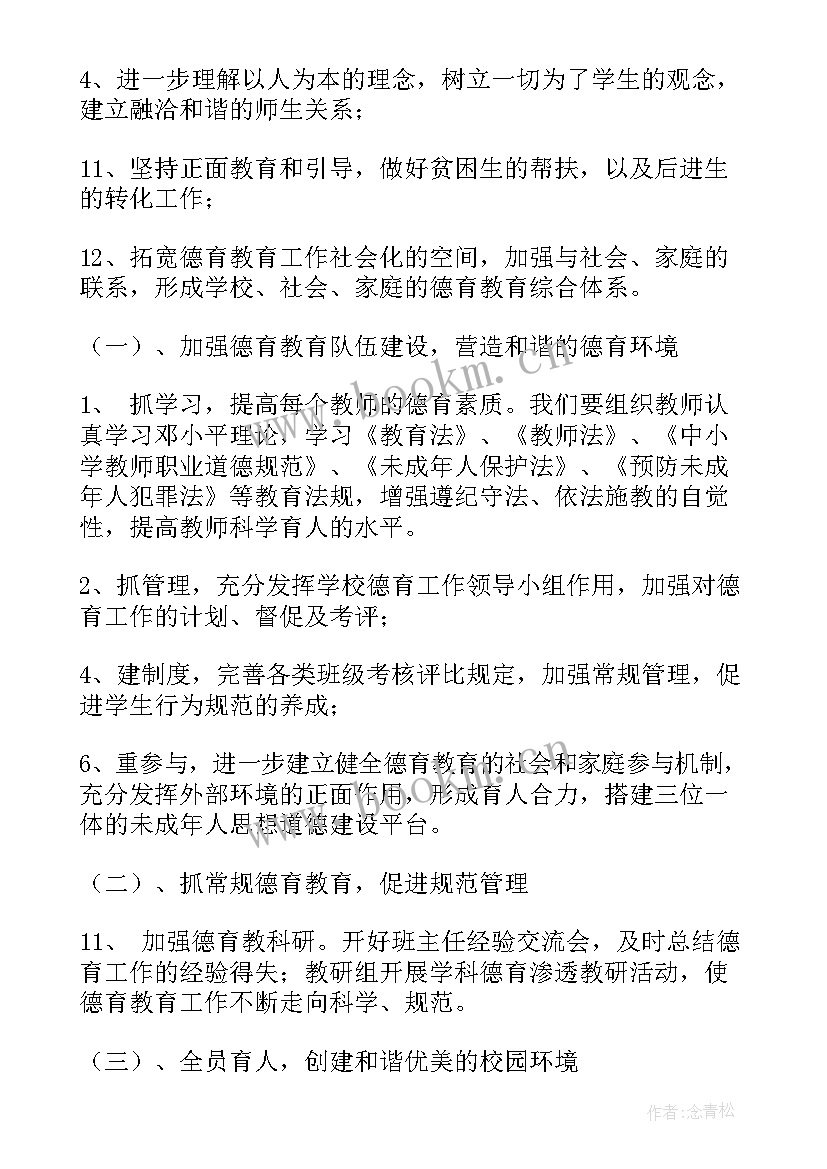 4、进一步理解以人为本的理念，树立一切为了学生的观念，建立融洽和谐的师生关系；

11、坚持正面教育和引导，做好贫困生的帮扶，以及后进生的转化工作；

12、拓宽德育教育工作社会化的空间，加强与社会、家庭的联系，形成学校、社会、家庭的德育教育综合体系。

（一）、加强德育教育队伍建设，营造和谐的德育环境

1、 抓学习，提高每个教师的德育素质。我们要组织教师认真学习邓小平理论，学习《教育法》、《教师法》、《中小学教师职业道德规范》、《未成年人保护法》、《预防未成年人犯罪法》等教育法规，增强遵纪守法、依法施教的自觉性，提高教师科学育人的水平。

2、抓管理，充分发挥学校德育工作领导小组作用，加强对德育工作的计划、督促及考评；

4、建制度，完善各类班级考核评比规定，加强常规管理，促进学生行为规范的养成；

6、重参与，进一步建立健全德育教育的社会和家庭参与机制，充分发挥外部环境的正面作用，形成育人合力，搭建三位一体的未成年人思想道德建设平台。

（二）、抓常规德育教育，促进规范管理

11、 加强德育教科研。开好班主任经验交流会，及时总结德育工作的经验得失；教研组开展学科德育渗透教研活动，使德育教育工作不断走向科学、规范。

（三）、全员育人，创建和谐优美的校园环境

www.bookm.cn

作者：念青松